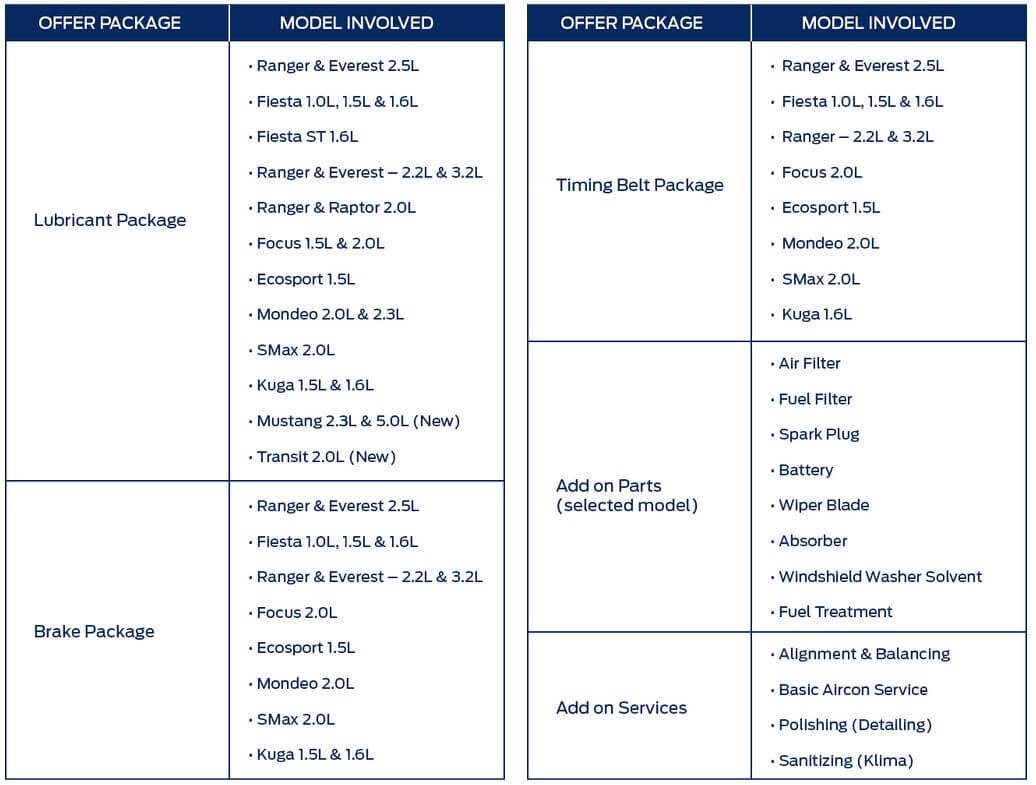 | OFFER PACKAGE | MODEL INVOLVED |
|---|---|
| Lubricant Package | • Ranger & Everest 2.5L • Fiesta 1.0L, 1.5L & 1.6L • Fiesta ST 1.6L • Ranger & Everest – 2.2L & 3.2L • Ranger & Raptor 2.0L • Focus 1.5L & 2.0L • Ecosport 1.5L • Mondeo 2.0L & 2.3L • SMax 2.0L • Kuga 1.5L & 1.6L • Mustang 2.3L & 5.0L (New) • Transit 2.0L (New) |
| Brake Package | • Ranger & Everest 2.5L • Fiesta 1.0L, 1.5L & 1.6L • Ranger & Everest – 2.2L & 3.2L • Focus 2.0L • Ecosport 1.5L • Mondeo 2.0L • SMax 2.0L • Kuga 1.5L & 1.6L |

| OFFER PACKAGE | MODEL INVOLVED |
|---|---|
| Timing Belt Package | • Ranger & Everest 2.5L • Fiesta 1.0L, 1.5L & 1.6L • Ranger – 2.2L & 3.2L • Focus 2.0L • Ecosport 1.5L • Mondeo 2.0L • SMax 2.0L • Kuga 1.6L |
| Add on Parts (selected model) | • Air Filter • Fuel Filter • Spark Plug • Battery • Wiper Blade • Absorber • Windshield Washer Solvent • Fuel Treatment |
| Add on Services | • Alignment & Balancing • Basic Aircon Service • Polishing (Detailing) • Sanitizing (Klima) |